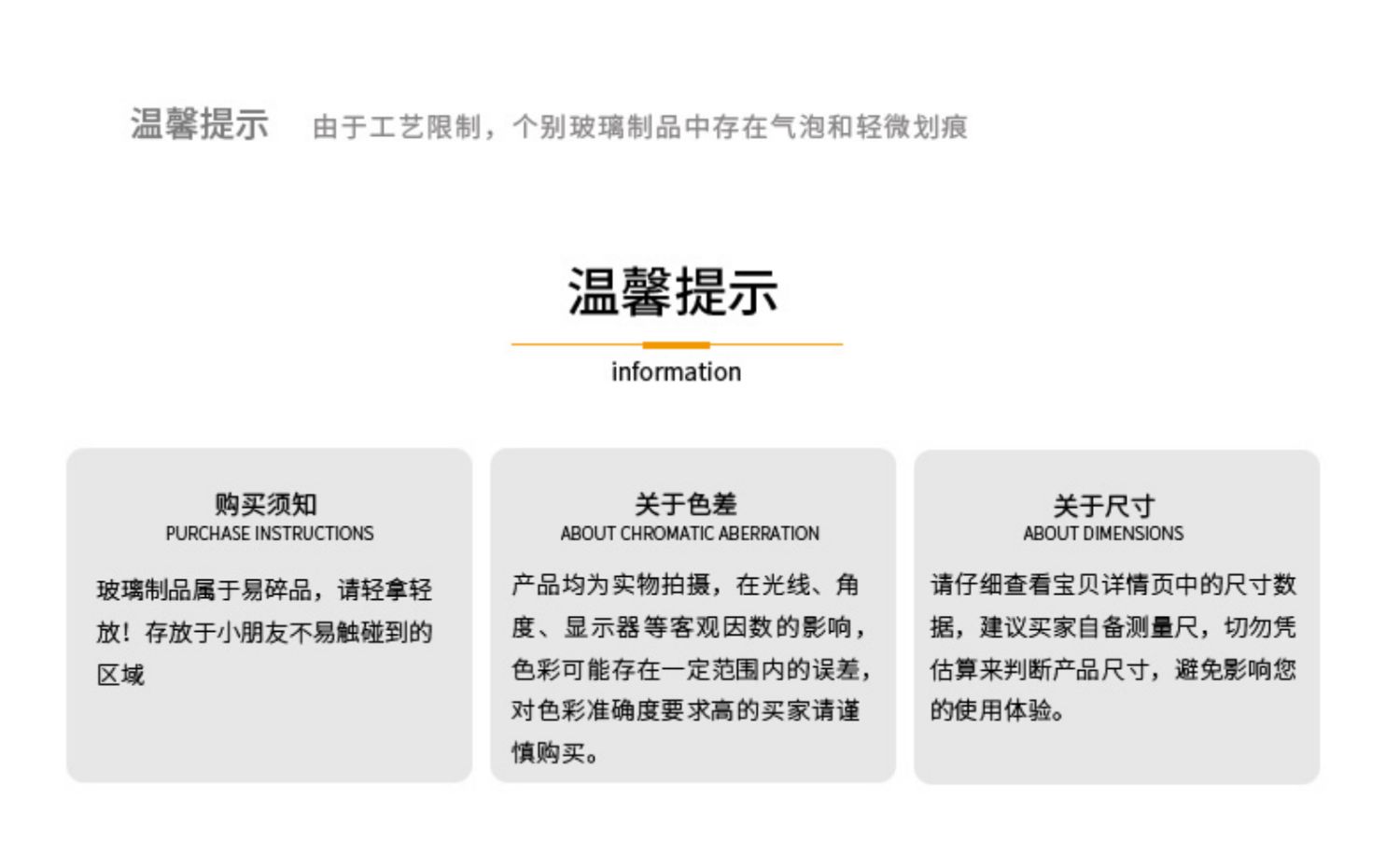 温馨提示　由于工艺限制，个别玻璃制品中存在气泡和轻微划痕

温馨提示

information

购买须知
PURCHASE INSTRUCTIONS

玻璃制品属于易碎品，请轻拿轻放！存放于小朋友不易触碰到的区域

关于色差
ABOUT CHROMATIC ABERRATION

产品均为实物拍摄，在光线、角度、显示器等客观因数的影响，色彩可能存在一定范围内的误差，对色彩准确度要求高的买家请谨慎购买。

关于尺寸
ABOUT DIMENSIONS

请仔细查看宝贝详情页中的尺寸数据，建议买家自备测量尺，切勿凭估算来判断产品尺寸，避免影响您的使用体验。